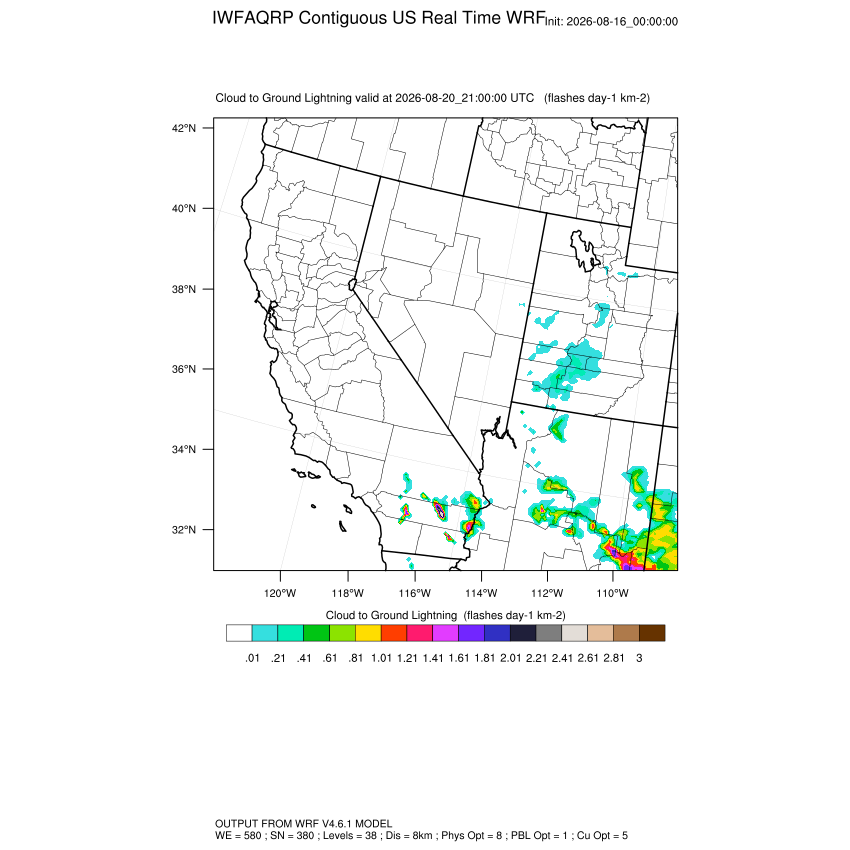 IWFAQRP Contiguous US Real Time WRF Init: 2026-08-16_00:00:00

Cloud to Ground Lightning valid at 2026-08-20_21:00:00 UTC (flashes day-1 km-2)

42°N
40°N
38°N
36°N
34°N
32°N

120°W 118°W 116°W 114°W 112°W 110°W

Cloud to Ground Lightning (flashes day-1 km-2)

.01 .21 .41 .61 .81 1.01 1.21 1.41 1.61 1.81 2.01 2.21 2.41 2.61 2.81 3

OUTPUT FROM WRF V4.6.1 MODEL
WE = 580 ; SN = 380 ; Levels = 38 ; Dis = 8km ; Phys Opt = 8 ; PBL Opt = 1 ; Cu Opt = 5